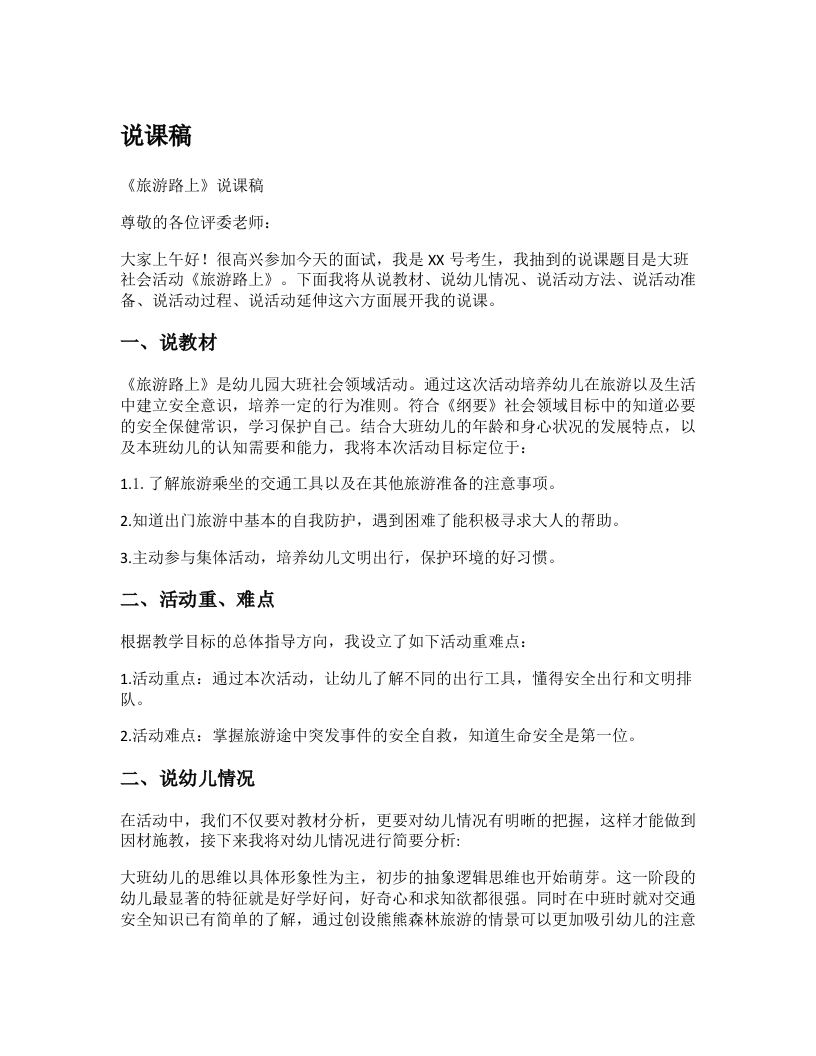 说课稿

《旅游路上》说课稿

尊敬的各位评委老师：

大家上午好！很高兴参加今天的面试，我是 XX 号考生，我抽到的说课题目是大班社会活动《旅游路上》。下面我将从说教材、说幼儿情况、说活动方法、说活动准备、说活动过程、说活动延伸这六方面展开我的说课。

一、说教材

《旅游路上》是幼儿园大班社会领域活动。通过这次活动培养幼儿在旅游以及生活中建立安全意识，培养一定的行为准则。符合《纲要》社会领域目标中的知道必要的安全保健常识，学习保护自己。结合大班幼儿的年龄和身心状况的发展特点，以及本班幼儿的认知需要和能力，我将本次活动目标定位于：

1.1. 了解旅游乘坐的交通工具以及在其他旅游准备的注意事项。

2.知道出门旅游中基本的自我防护，遇到困难了能积极寻求大人的帮助。

3.主动参与集体活动，培养幼儿文明出行，保护环境的好习惯。

二、活动重、难点

根据教学目标的总体指导方向，我设立了如下活动重难点：

1.活动重点：通过本次活动，让幼儿了解不同的出行工具，懂得安全出行和文明排队。

2.活动难点：掌握旅游途中突发事件的安全自救，知道生命安全是第一位。

二、说幼儿情况

在活动中，我们不仅要对教材分析，更要对幼儿情况有明晰的把握，这样才能做到因材施教，接下来我将对幼儿情况进行简要分析:

大班幼儿的思维以具体形象性为主，初步的抽象逻辑思维也开始萌芽。这一阶段的幼儿最显著的特征就是好学好问，好奇心和求知欲都很强。同时在中班时就对交通安全知识已有简单的了解，通过创设熊熊森林旅游的情景可以更加吸引幼儿的注意